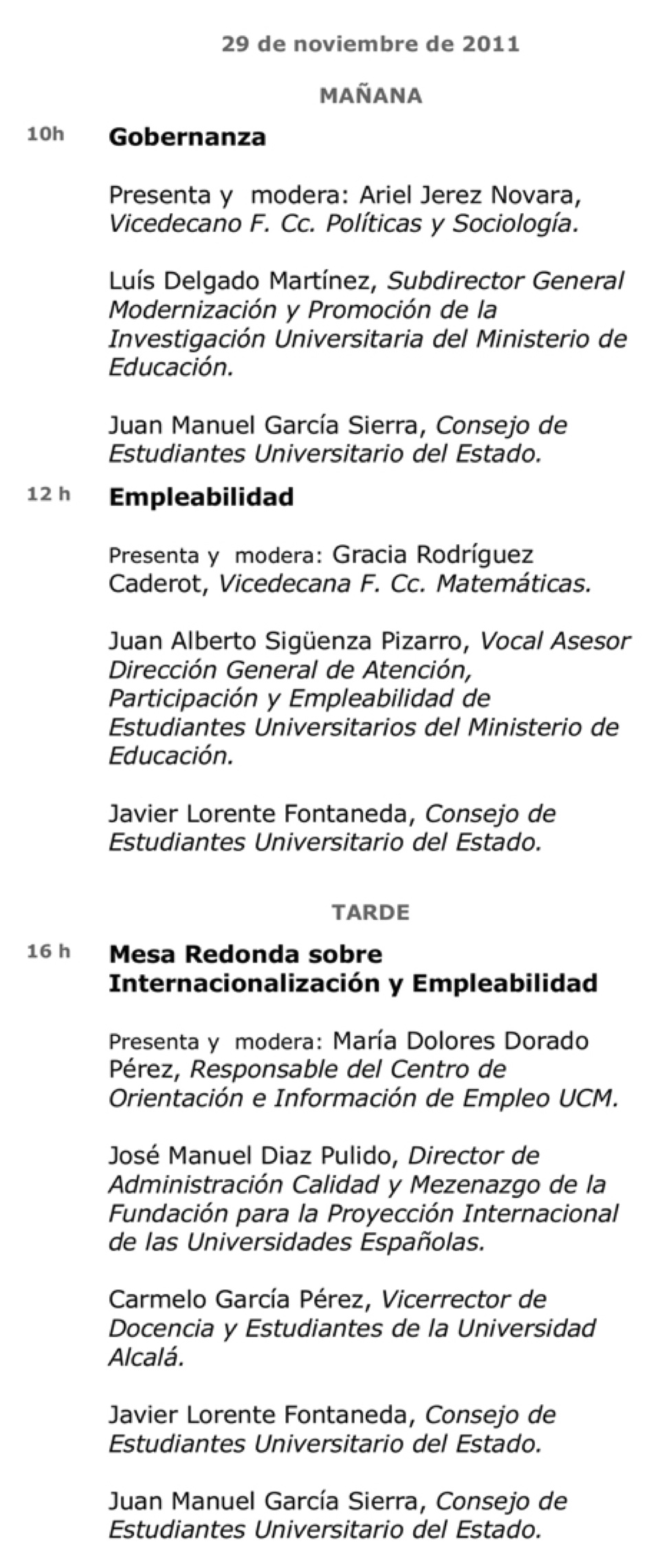 29 de noviembre de 2011

MAÑANA

10h Gobernanza

Presenta y modera: Ariel Jerez Novara, Vicedecano F. Cc. Políticas y Sociología.

Luís Delgado Martínez, Subdirector General Modernización y Promoción de la Investigación Universitaria del Ministerio de Educación.

Juan Manuel García Sierra, Consejo de Estudiantes Universitario del Estado.

12 h Empleabilidad

Presenta y modera: Gracia Rodríguez Caderot, Vicedecana F. Cc. Matemáticas.

Juan Alberto Sigüenza Pizarro, Vocal Asesor Dirección General de Atención, Participación y Empleabilidad de Estudiantes Universitarios del Ministerio de Educación.

Javier Lorente Fontaneda, Consejo de Estudiantes Universitario del Estado.

TARDE

16 h Mesa Redonda sobre Internacionalización y Empleabilidad

Presenta y modera: María Dolores Dorado Pérez, Responsable del Centro de Orientación e Información de Empleo UCM.

José Manuel Diaz Pulido, Director de Administración Calidad y Mezenazgo de la Fundación para la Proyección Internacional de las Universidades Españolas.

Carmelo García Pérez, Vicerrector de Docencia y Estudiantes de la Universidad Alcalá.

Javier Lorente Fontaneda, Consejo de Estudiantes Universitario del Estado.

Juan Manuel García Sierra, Consejo de Estudiantes Universitario del Estado.